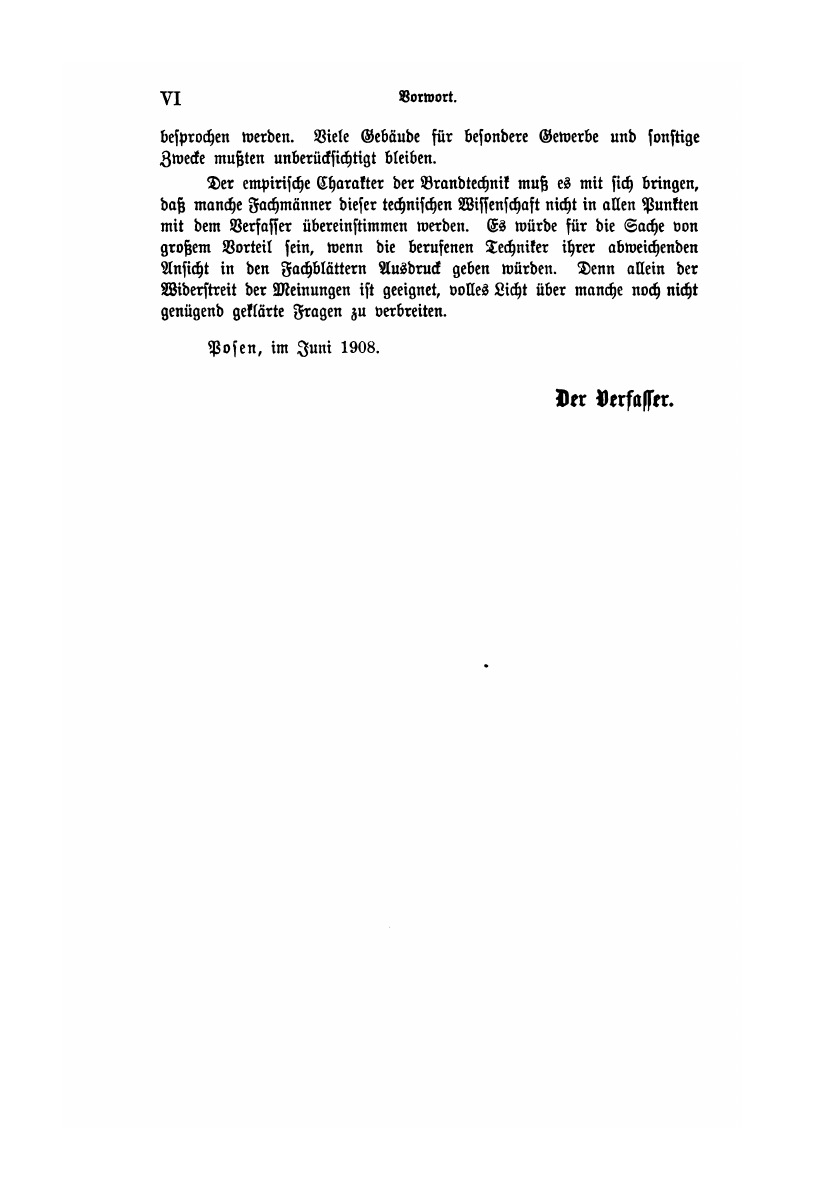 VI

Vorwort.

besprochen werden. Viele Gebäude für besondere Gewerbe und sonstige Zwecke mußten unberücksichtigt bleiben.

Der empirische Charakter der Brandtechnik muß es mit sich bringen, daß manche Fachmänner dieser technischen Wissenschaft nicht in allen Punkten mit dem Verfasser übereinstimmen werden. Es würde für die Sache von großem Vorteil sein, wenn die berufenen Techniker ihrer abweichenden Ansicht in den Fachblättern Ausdruck geben würden. Denn allein der Widerstreit der Meinungen ist geeignet, volles Licht über manche noch nicht genügend geklärte Fragen zu verbreiten.

Posen, im Juni 1908.

Der Verfasser.